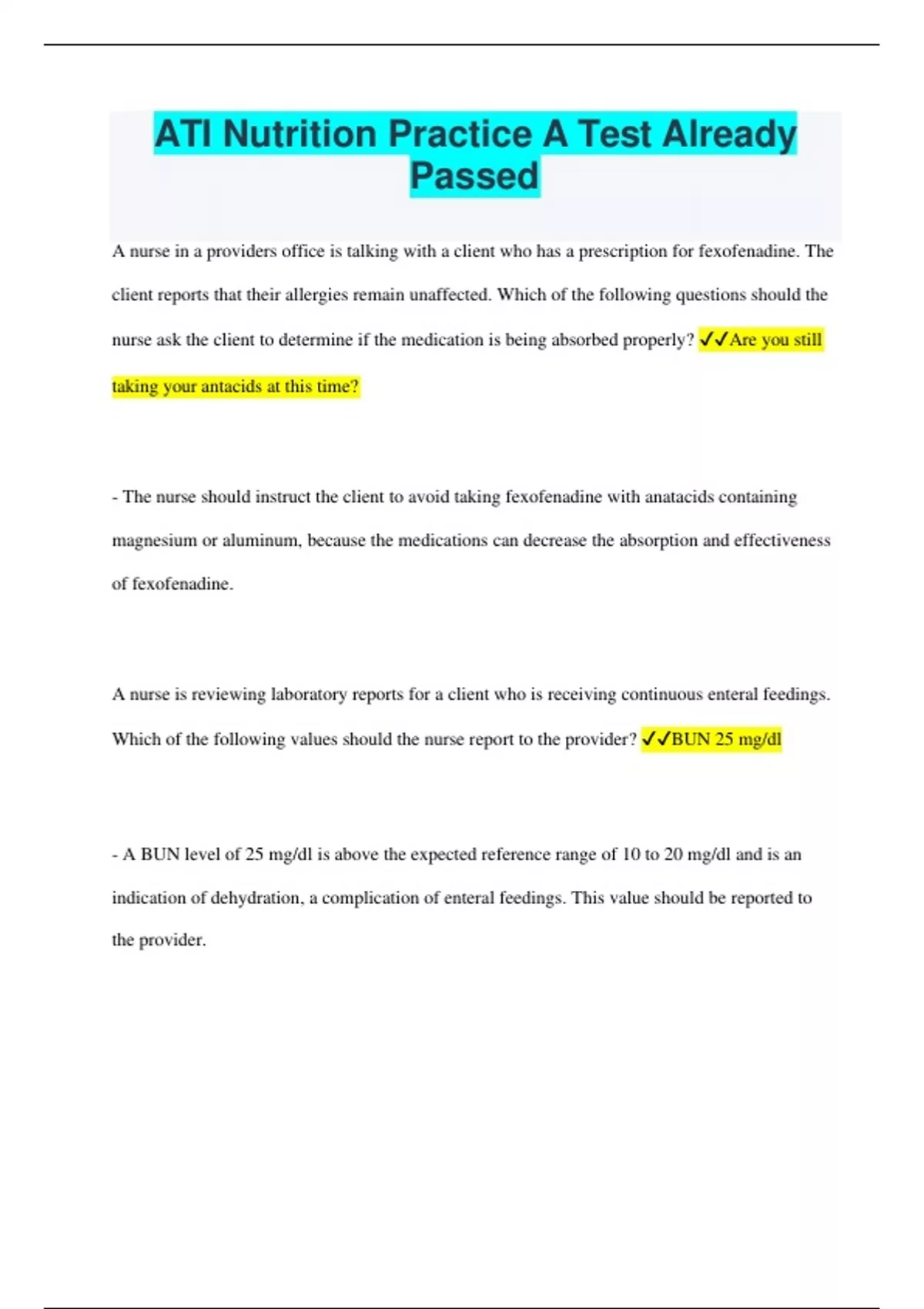 ATI Nutrition Practice A Test Already Passed

A nurse in a providers office is talking with a client who has a prescription for fexofenadine. The client reports that their allergies remain unaffected. Which of the following questions should the nurse ask the client to determine if the medication is being absorbed properly? ✓✓Are you still taking your antacids at this time?

- The nurse should instruct the client to avoid taking fexofenadine with anatacids containing magnesium or aluminum, because the medications can decrease the absorption and effectiveness of fexofenadine.

A nurse is reviewing laboratory reports for a client who is receiving continuous enteral feedings. Which of the following values should the nurse report to the provider? ✓✓BUN 25 mg/dl

- A BUN level of 25 mg/dl is above the expected reference range of 10 to 20 mg/dl and is an indication of dehydration, a complication of enteral feedings. This value should be reported to the provider.